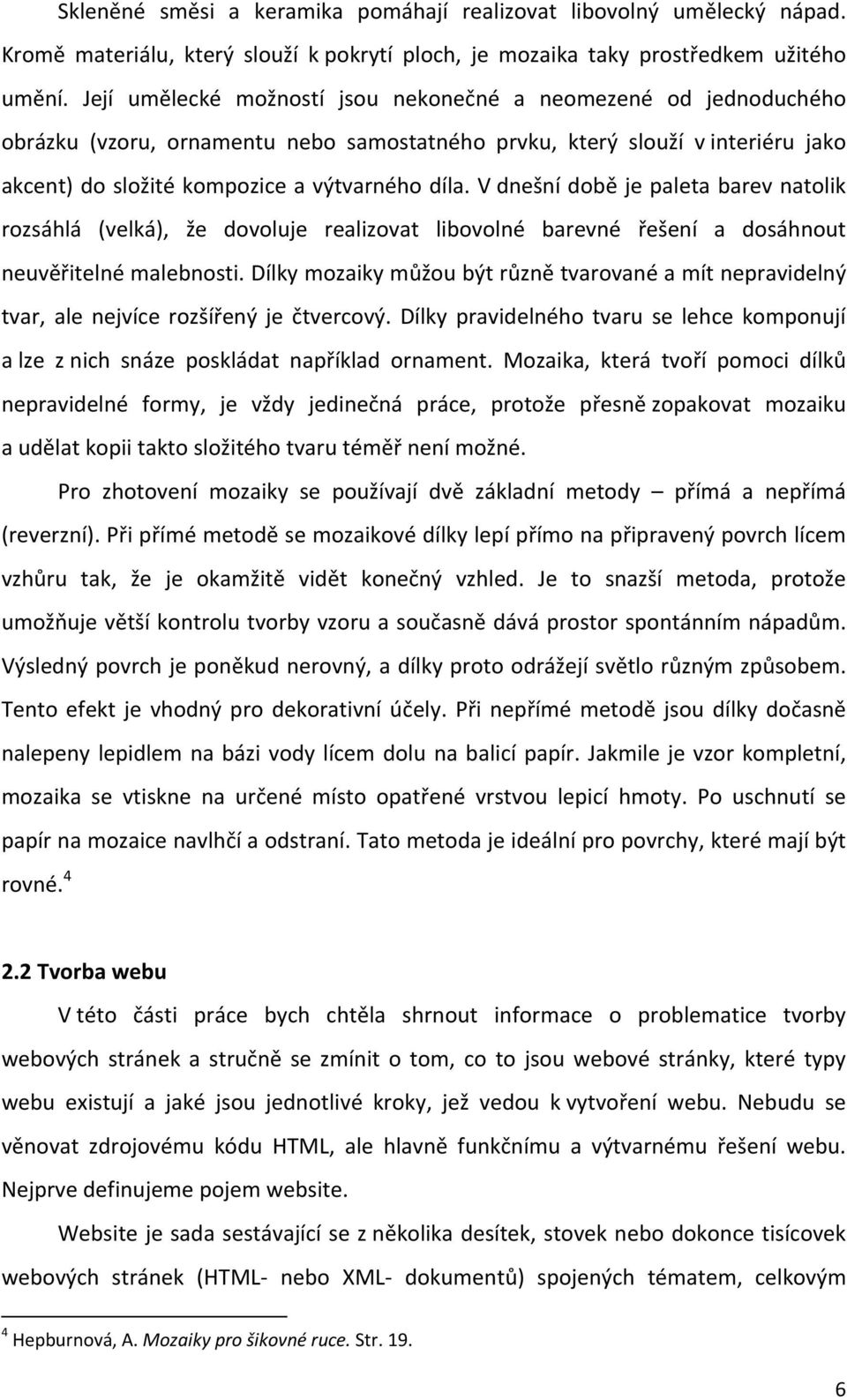 Skleněné směsi a keramika pomáhají realizovat libovolný umělecký nápad. Kromě materiálu, který slouží k pokrytí ploch, je mozaika taky prostředkem užitého umění. Její umělecké možností jsou nekonečné a neomezené od jednoduchého obrázku (vzoru, ornamentu nebo samostatného prvku, který slouží v interiéru jako akcent) do složité kompozice a výtvarného díla. V dnešní době je paleta barev natolik rozsáhlá (velká), že dovoluje realizovat libovolné barevné řešení a dosáhnout neuvěřitelné malebnosti. Dílky mozaiky můžou být různě tvarované a mít nepravidelný tvar, ale nejvíce rozšířený je čtvercový. Dílky pravidelného tvaru se lehce komponují a lze z nich snáze poskládat například ornament. Mozaika, která tvoří pomoci dílků nepravidelné formy, je vždy jedinečná práce, protože přesně zopakovat mozaiku a udělat kopii takto složitého tvaru téměř není možné.

Pro zhotovení mozaiky se používají dvě základní metody – přímá a nepřímá (reverzní). Při přímé metodě se mozaikové dílky lepí přímo na připravený povrch lícem vzhůru tak, že je okamžitě vidět konečný vzhled. Je to snazší metoda, protože umožňuje větší kontrolu tvorby vzoru a současně dává prostor spontánním nápadům. Výsledný povrch je poněkud nerovný, a dílky proto odrážejí světlo různým způsobem. Tento efekt je vhodný pro dekorativní účely. Při nepřímé metodě jsou dílky dočasně nalepeny lepidlem na bázi vody lícem dolu na balicí papír. Jakmile je vzor kompletní, mozaika se vtiskne na určené místo opatřené vrstvou lepicí hmoty. Po uschnutí se papír na mozaice navlhčí a odstraní. Tato metoda je ideální pro povrchy, které mají být rovné.$^4$

2.2 Tvorba webu

V této části práce bych chtěla shrnout informace o problematice tvorby webových stránek a stručně se zmínit o tom, co to jsou webové stránky, které typy webu existují a jaké jsou jednotlivé kroky, jež vedou k vytvoření webu. Nebudu se věnovat zdrojovému kódu HTML, ale hlavně funkčnímu a výtvarnému řešení webu. Nejprve definujeme pojem website.

Website je sada sestávající se z několika desítek, stovek nebo dokonce tisícovek webových stránek (HTML- nebo XML- dokumentů) spojených tématem, celkovým

$^4$ Hepburnová, A. Mozaiky pro šikovné ruce. Str. 19.

6